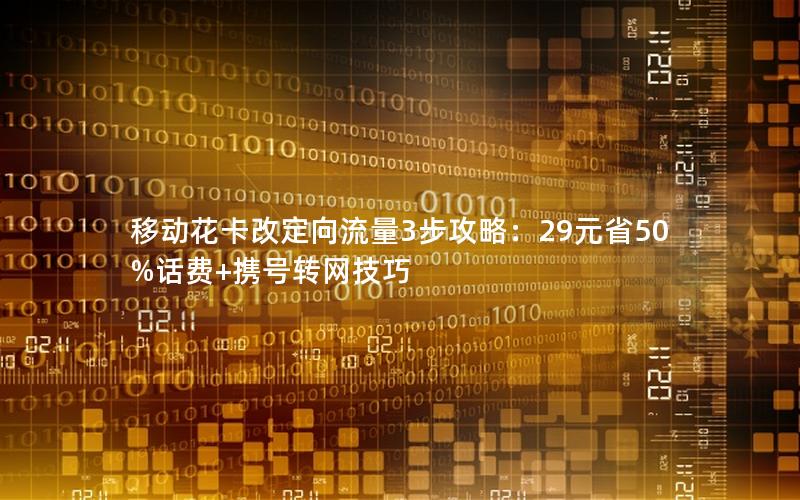 移动花卡改定向流量3步攻略：29元省50%话费+携号转网技巧